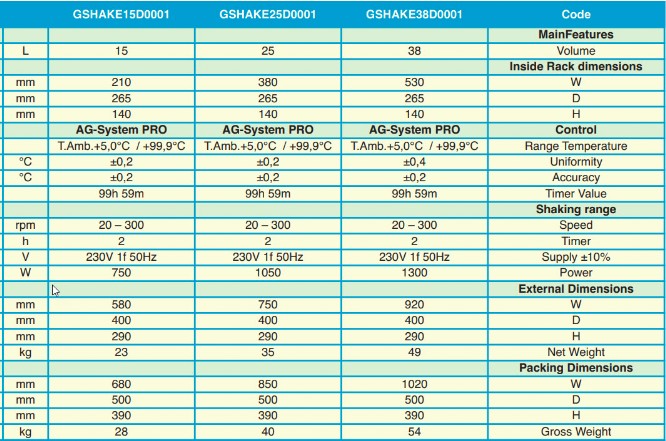 | | GSHAKE15D0001 | GSHAKE25D0001 | GSHAKE38D0001 | Code |
|---|---|---|---|---|
| | | | | MainFeatures |
| L | 15 | 25 | 38 | Volume |
| | | | | Inside Rack dimensions |
| mm | 210 | 380 | 530 | W |
| mm | 265 | 265 | 265 | D |
| mm | 140 | 140 | 140 | H |
| | AG-System PRO | AG-System PRO | AG-System PRO | Control |
| | T.Amb.+5,0°C / +99,9°C | T.Amb.+5,0°C / +99,9°C | T.Amb.+5,0°C / +99,9°C | Range Temperature |
| °C | ±0,2 | ±0,2 | ±0,4 | Uniformity |
| °C | ±0,2 | ±0,2 | ±0,2 | Accuracy |
| | 99h 59m | 99h 59m | 99h 59m | Timer Value |
| | | | | Shaking range |
| rpm | 20 – 300 | 20 – 300 | 20 – 300 | Speed |
| h | 2 | 2 | 2 | Timer |
| V | 230V 1f 50Hz | 230V 1f 50Hz | 230V 1f 50Hz | Supply ±10% |
| W | 750 | 1050 | 1300 | Power |
| | | | | External Dimensions |
| mm | 580 | 750 | 920 | W |
| mm | 400 | 400 | 400 | D |
| mm | 290 | 290 | 290 | H |
| kg | 23 | 35 | 49 | Net Weight |
| | | | | Packing Dimensions |
| mm | 680 | 850 | 1020 | W |
| mm | 500 | 500 | 500 | D |
| mm | 390 | 390 | 390 | H |
| kg | 28 | 40 | 54 | Gross Weight |